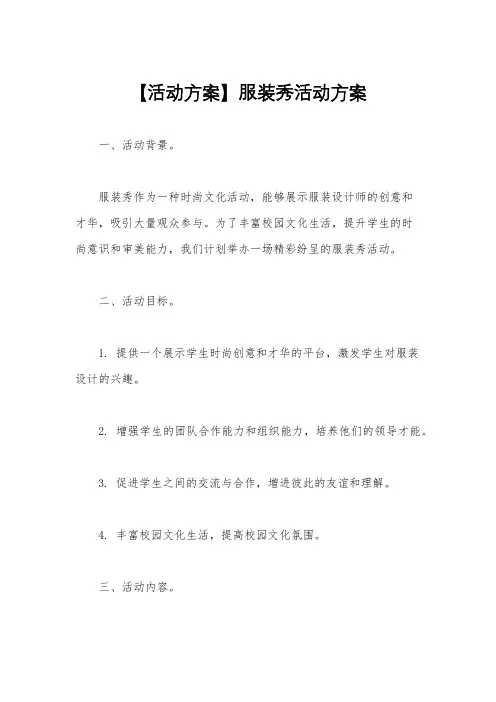 【活动方案】服装秀活动方案

一、活动背景。

服装秀作为一种时尚文化活动，能够展示服装设计师的创意和才华，吸引大量观众参与。为了丰富校园文化生活，提升学生的时尚意识和审美能力，我们计划举办一场精彩纷呈的服装秀活动。

二、活动目标。

1. 提供一个展示学生时尚创意和才华的平台，激发学生对服装设计的兴趣。

2. 增强学生的团队合作能力和组织能力，培养他们的领导才能。

3. 促进学生之间的交流与合作，增进彼此的友谊和理解。

4. 丰富校园文化生活，提高校园文化氛围。

三、活动内容。